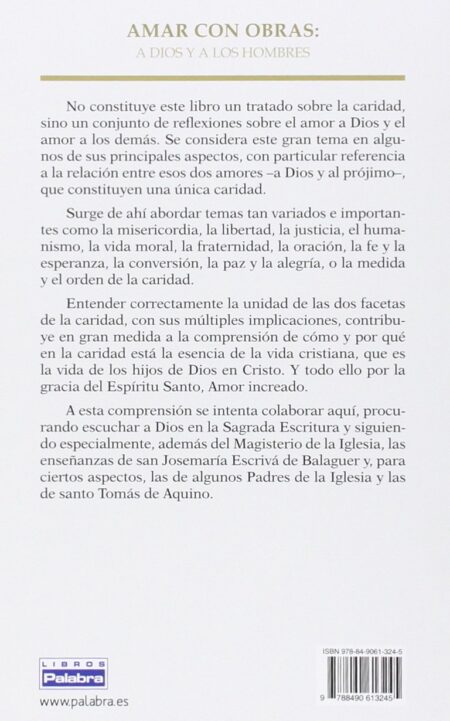 AMAR CON OBRAS:
A DIOS Y A LOS HOMBRES

No constituye este libro un tratado sobre la caridad, sino un conjunto de reflexiones sobre el amor a Dios y el amor a los demás. Se considera este gran tema en algunos de sus principales aspectos, con particular referencia a la relación entre esos dos amores –a Dios y al prójimo–, que constituyen una única caridad.

Surge de ahí abordar temas tan variados e importantes como la misericordia, la libertad, la justicia, el humanismo, la vida moral, la fraternidad, la oración, la fe y la esperanza, la conversión, la paz y la alegría, o la medida y el orden de la caridad.

Entender correctamente la unidad de las dos facetas de la caridad, con sus múltiples implicaciones, contribuye en gran medida a la comprensión de cómo y por qué en la caridad está la esencia de la vida cristiana, que es la vida de los hijos de Dios en Cristo. Y todo ello por la gracia del Espíritu Santo, Amor increado.

A esta comprensión se intenta colaborar aquí, procurando escuchar a Dios en la Sagrada Escritura y siguiendo especialmente, además del Magisterio de la Iglesia, las enseñanzas de san Josemaría Escrivá de Balaguer y, para ciertos aspectos, las de algunos Padres de la Iglesia y las de santo Tomás de Aquino.

LIBROS
Palabra
www.palabra.es

ISBN 978-84-9061-324-5
9 788490 613245